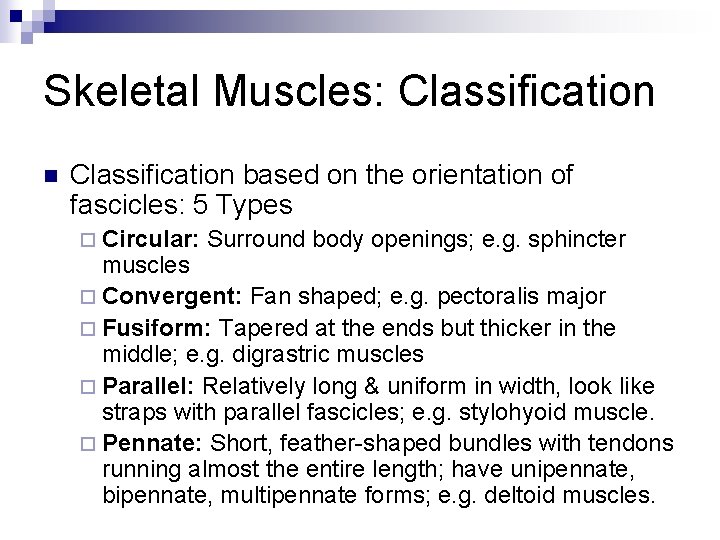 Skeletal Muscles: Classification

Classification based on the orientation of fascicles: 5 Types

Circular: Surround body openings; e.g. sphincter muscles

Convergent: Fan shaped; e.g. pectoralis major

Fusiform: Tapered at the ends but thicker in the middle; e.g. digrastric muscles

Parallel: Relatively long & uniform in width, look like straps with parallel fascicles; e.g. stylohyoid muscle.

Pennate: Short, feather-shaped bundles with tendons running almost the entire length; have unipennate, bipennate, multipennate forms; e.g. deltoid muscles.